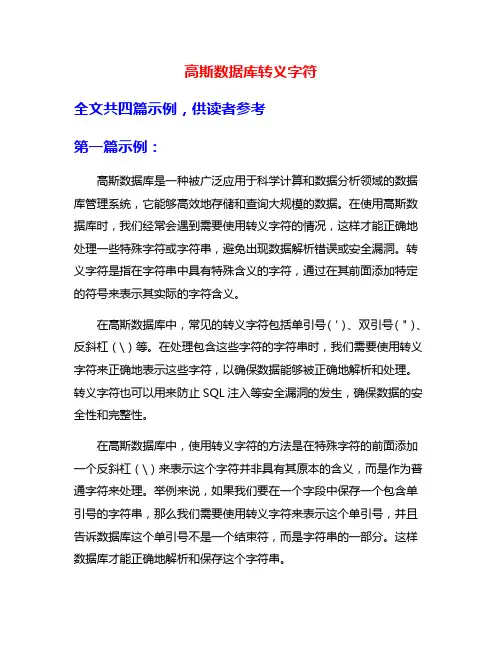 高斯数据库转义字符

全文共四篇示例，供读者参考

第一篇示例：

高斯数据库是一种被广泛应用于科学计算和数据分析领域的数据库管理系统，它能够高效地存储和查询大规模的数据。在使用高斯数据库时，我们经常会遇到需要使用转义字符的情况，这样才能正确地处理一些特殊字符或字符串，避免出现数据解析错误或安全漏洞。转义字符是指在字符串中具有特殊含义的字符，通过在其前面添加特定的符号来表示其实际的字符含义。

在高斯数据库中，常见的转义字符包括单引号（'）、双引号（"）、反斜杠（\）等。在处理包含这些字符的字符串时，我们需要使用转义字符来正确地表示这些字符，以确保数据能够被正确地解析和处理。转义字符也可以用来防止 SQL 注入等安全漏洞的发生，确保数据的安全性和完整性。

在高斯数据库中，使用转义字符的方法是在特殊字符的前面添加一个反斜杠（\）来表示这个字符并非具有其原本的含义，而是作为普通字符来处理。举例来说，如果我们要在一个字段中保存一个包含单引号的字符串，那么我们需要使用转义字符来表示这个单引号，并且告诉数据库这个单引号不是一个结束符，而是字符串的一部分。这样数据库才能正确地解析和保存这个字符串。